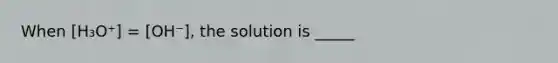 When $[H_3O^+] = [OH^-]$, the solution is _____